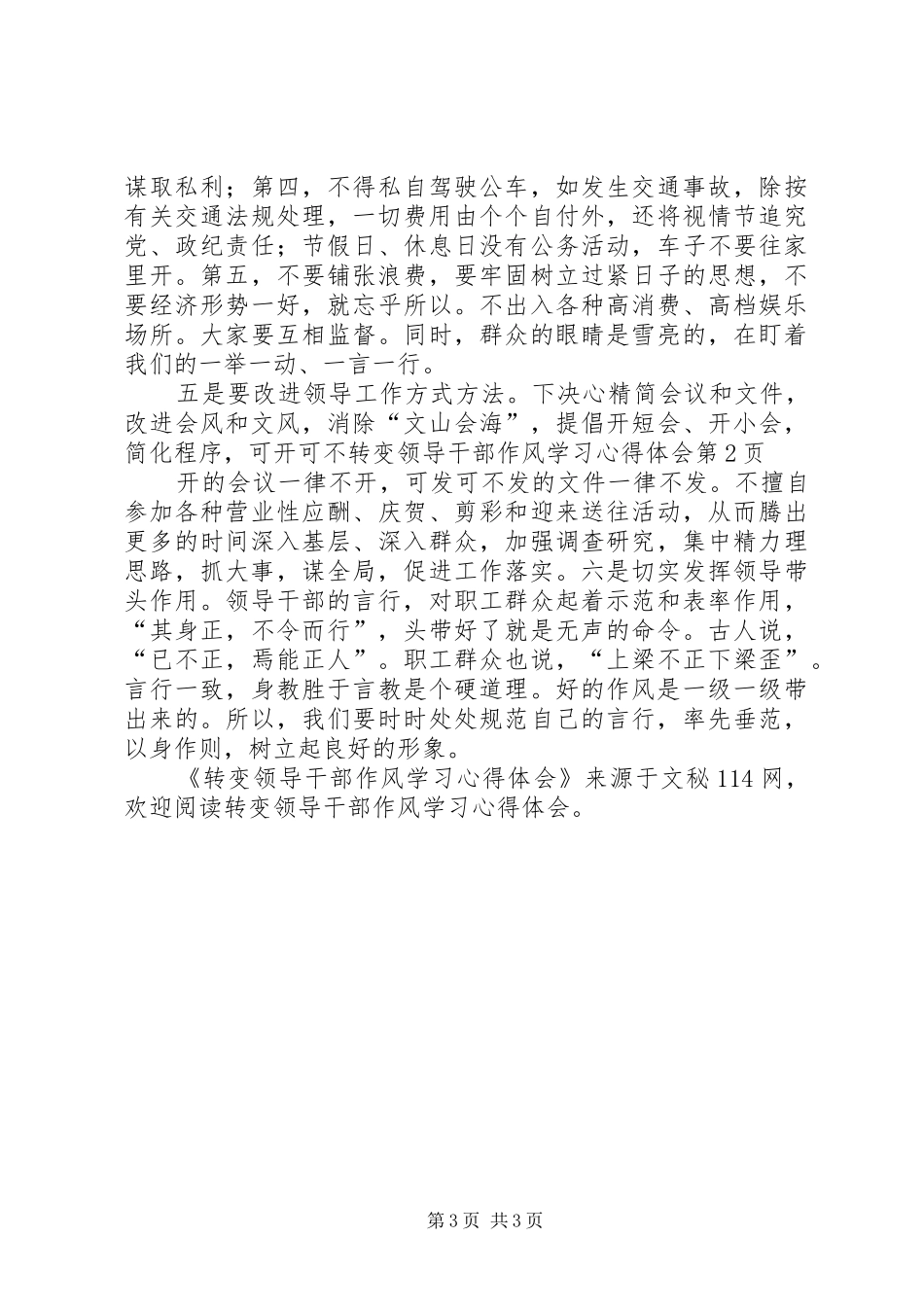 谋取私利；第四，不得私自驾驶公车，如发生交通事故，除按有关交通法规处理，一切费用由个个自付外，还将视情节追究党、政纪责任；节假日、休息日没有公务活动，车子不要往家里开。第五，不要铺张浪费，要牢固树立过紧日子的思想，不要经济形势一好，就忘乎所以。不出入各种高消费、高档娱乐场所。大家要互相监督。同时，群众的眼睛是雪亮的，在盯着我们的一举一动、一言一行。

五是要改进领导工作方式方法。下决心精简会议和文件，改进会风和文风，消除“文山会海”，提倡开短会、开小会，简化程序，可开可不转变领导干部作风学习心得体会第2页

开的会议一律不开，可发可不发的文件一律不发。不擅自参加各种营业性应酬、庆贺、剪彩和迎来送往活动，从而腾出更多的时间深入基层、深入群众，加强调查研究，集中精力理思路，抓大事，谋全局，促进工作落实。六是切实发挥领导带头作用。领导干部的言行，对职工群众起着示范和表率作用，“其身正，不令而行”，头带好了就是无声的命令。古人说，“已不正，焉能正人”。职工群众也说，“上梁不正下梁歪”。言行一致，身教胜于言教是个硬道理。好的作风是一级一级带出来的。所以，我们要时时处处规范自己的言行，率先垂范，以身作则，树立起良好的形象。

《转变领导干部作风学习心得体会》来源于文秘114网，欢迎阅读转变领导干部作风学习心得体会。

第3页 共3页